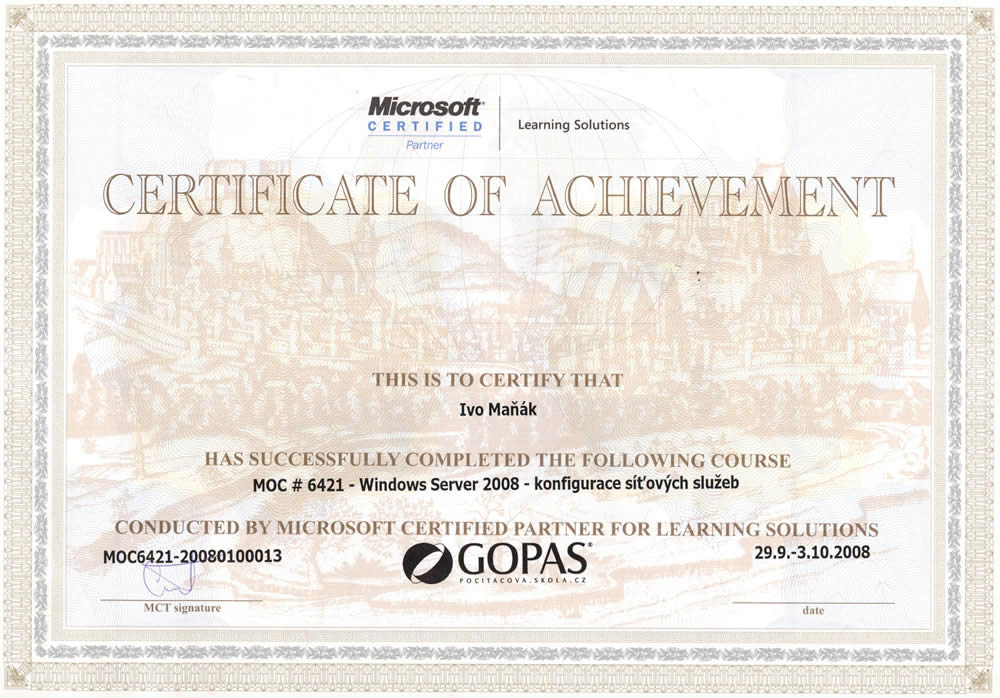 Microsoft
CERTIFIED
Partner

Learning Solutions

CERTIFICATE OF ACHIEVEMENT

THIS IS TO CERTIFY THAT

Ivo Maňák

HAS SUCCESSFULLY COMPLETED THE FOLLOWING COURSE

MOC # 6421 - Windows Server 2008 - konfigurace síťových služeb

CONDUCTED BY MICROSOFT CERTIFIED PARTNER FOR LEARNING SOLUTIONS

MOC6421-20080100013

GOPAS
POCITACOVA.SKOLA.CZ

29.9.-3.10.2008

MCT signature

date